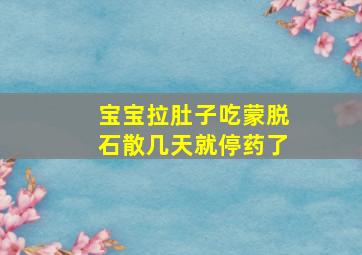 宝宝拉肚子吃蒙脱石散几天就停药了